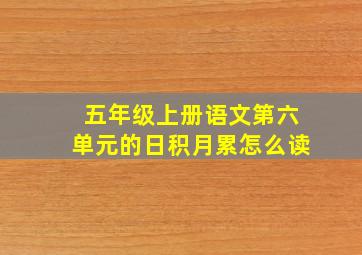 五年级上册语文第六单元的日积月累怎么读